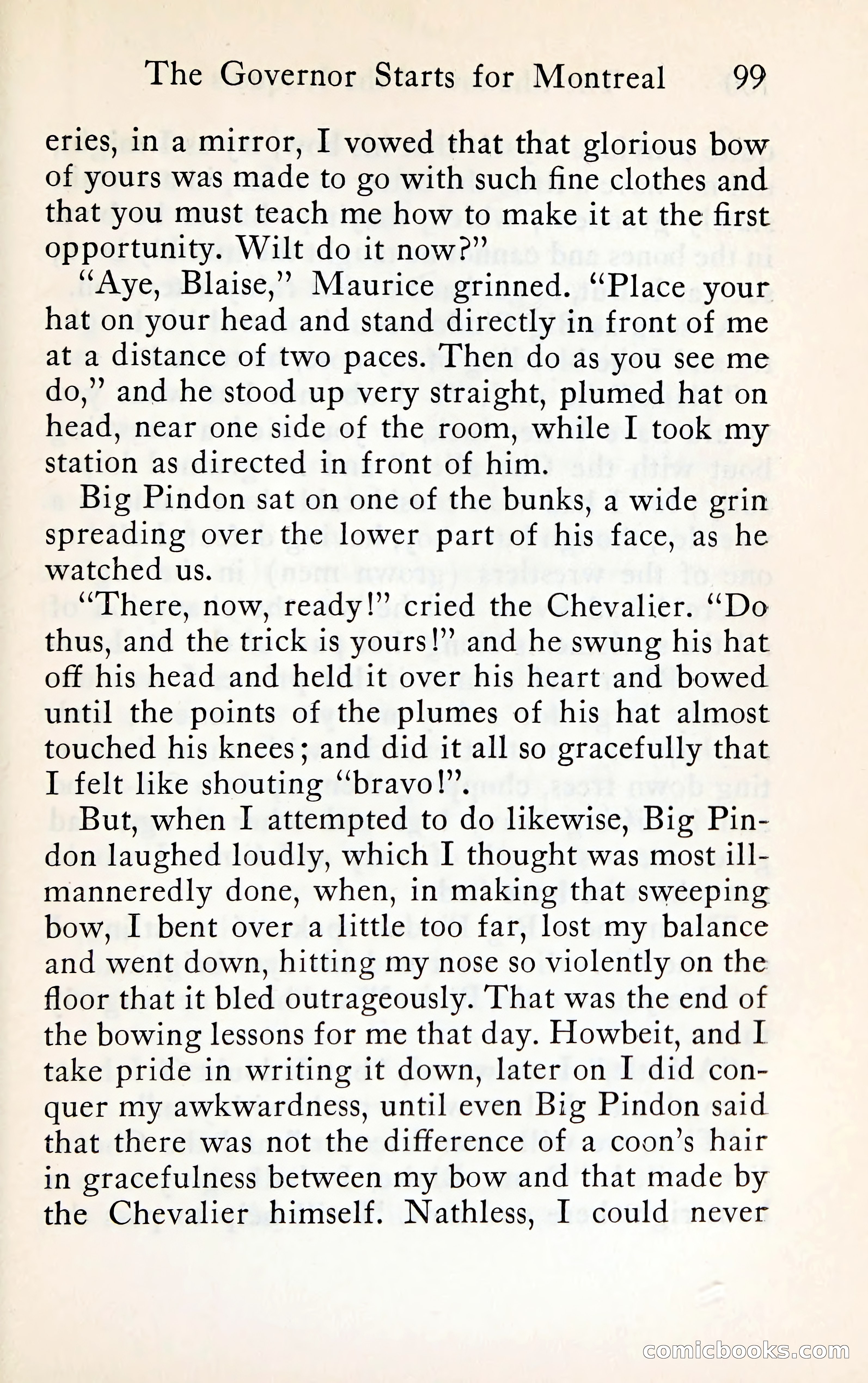 The Governor Starts for Montreal 99

eries, in a mirror, I vowed that that glorious bow of yours was made to go with such fine clothes and that you must teach me how to make it at the first opportunity. Wilt do it now?"

"Aye, Blaise," Maurice grinned. "Place your hat on your head and stand directly in front of me at a distance of two paces. Then do as you see me do," and he stood up very straight, plumed hat on head, near one side of the room, while I took my station as directed in front of him.

Big Pindon sat on one of the bunks, a wide grin spreading over the lower part of his face, as he watched us.

"There, now, ready!" cried the Chevalier. "Do thus, and the trick is yours!" and he swung his hat off his head and held it over his heart and bowed until the points of the plumes of his hat almost touched his knees; and did it all so gracefully that I felt like shouting "bravo!".

But, when I attempted to do likewise, Big Pindon laughed loudly, which I thought was most ill-manneredly done, when, in making that sweeping bow, I bent over a little too far, lost my balance and went down, hitting my nose so violently on the floor that it bled outrageously. That was the end of the bowing lessons for me that day. Howbeit, and I take pride in writing it down, later on I did conquer my awkwardness, until even Big Pindon said that there was not the difference of a coon's hair in gracefulness between my bow and that made by the Chevalier himself. Nathless, I could never

comicbooks.com